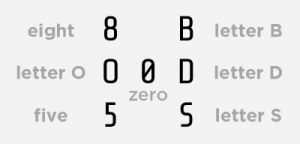 eight 8 B letter B

letter O O 0 D letter D

zero

five 5 S letter S